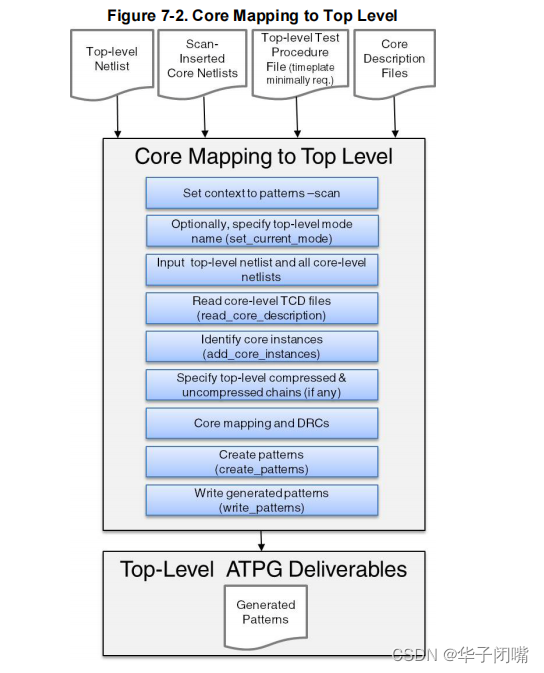 Figure 7-2. Core Mapping to Top Level

Top-level Netlist

Scan-Inserted Core Netlists

Top-level Test Procedure File (timeplate minimally req.)

Core Description Files

Core Mapping to Top Level

Set context to patterns –scan

Optionally, specify top-level mode name (set_current_mode)

Input top-level netlist and all core-level netlists

Read core-level TCD files (read_core_description)

Identify core instances (add_core_instances)

Specify top-level compressed & uncompressed chains (if any)

Core mapping and DRCs

Create patterns (create_patterns)

Write generated patterns (write_patterns)

Top-Level ATPG Deliverables

Generated Patterns

CSDN @华子闭嘴